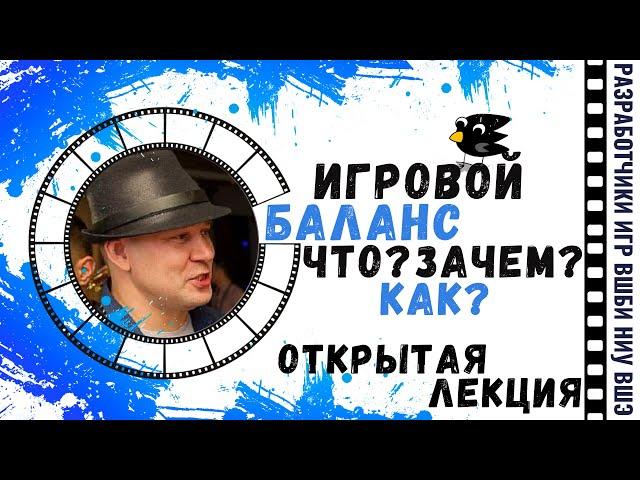 ИГРОВОЙ
БАЛАНС
ЧТО?ЗАЧЕМ?
КАК?

ОТКРЫТАЯ
ЛЕКЦИЯ

РАЗРАБОТЧИКИ ИГР ВШБИ НИУ ВШЭ